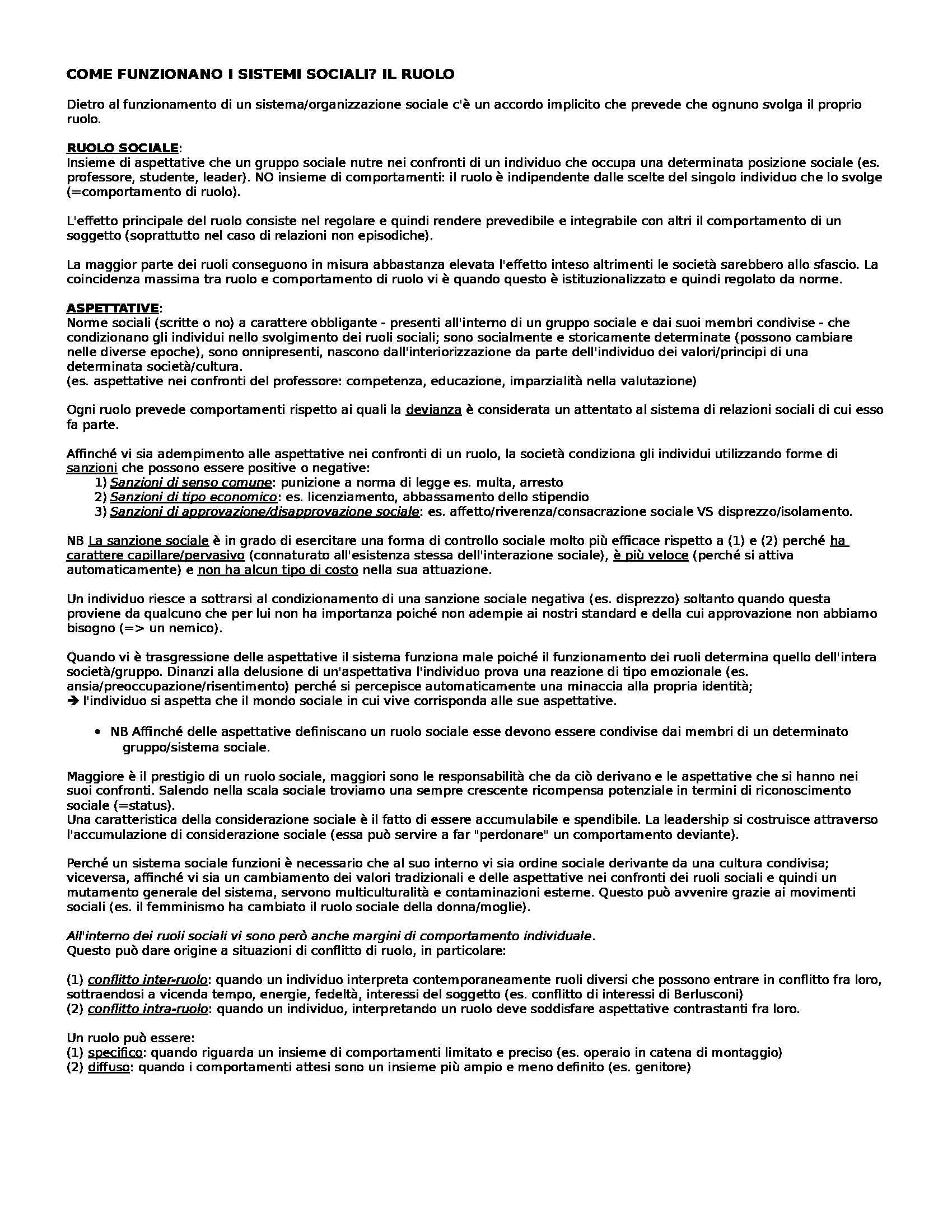 COME FUNZIONANO I SISTEMI SOCIALI? IL RUOLO

Dietro al funzionamento di un sistema/organizzazione sociale c'è un accordo implicito che prevede che ognuno svolga il proprio ruolo.

RUOLO SOCIALE:
Insieme di aspettative che un gruppo sociale nutre nei confronti di un individuo che occupa una determinata posizione sociale (es. professore, studente, leader). NO insieme di comportamenti: il ruolo è indipendente dalle scelte del singolo individuo che lo svolge (=comportamento di ruolo).

L'effetto principale del ruolo consiste nel regolare e quindi rendere prevedibile e integrabile con altri il comportamento di un soggetto (soprattutto nel caso di relazioni non episodiche).

La maggior parte dei ruoli conseguono in misura abbastanza elevata l'effetto inteso altrimenti le società sarebbero allo sfascio. La coincidenza massima tra ruolo e comportamento di ruolo vi è quando questo è istituzionalizzato e quindi regolato da norme.

ASPETTATIVE:
Norme sociali (scritte o no) a carattere obbligante - presenti all'interno di un gruppo sociale e dai suoi membri condivise - che condizionano gli individui nello svolgimento dei ruoli sociali; sono socialmente e storicamente determinate (possono cambiare nelle diverse epoche), sono onnipresenti, nascono dall'interiorizzazione da parte dell'individuo dei valori/principi di una determinata società/cultura.
(es. aspettative nei confronti del professore: competenza, educazione, imparzialità nella valutazione)

Ogni ruolo prevede comportamenti rispetto ai quali la devianza è considerata un attentato al sistema di relazioni sociali di cui esso fa parte.

Affinché vi sia adempimento alle aspettative nei confronti di un ruolo, la società condiziona gli individui utilizzando forme di sanzioni che possono essere positive o negative:
1) Sanzioni di senso comune: punizione a norma di legge es. multa, arresto
2) Sanzioni di tipo economico: es. licenziamento, abbassamento dello stipendio
3) Sanzioni di approvazione/disapprovazione sociale: es. affetto/riverenza/consacrazione sociale VS disprezzo/isolamento.

NB La sanzione sociale è in grado di esercitare una forma di controllo sociale molto più efficace rispetto a (1) e (2) perché ha carattere capillare/pervasivo (connaturato all'esistenza stessa dell'interazione sociale), è più veloce (perché si attiva automaticamente) e non ha alcun tipo di costo nella sua attuazione.

Un individuo riesce a sottrarsi al condizionamento di una sanzione sociale negativa (es. disprezzo) soltanto quando questa proviene da qualcuno che per lui non ha importanza poiché non adempie ai nostri standard e della cui approvazione non abbiamo bisogno (=> un nemico).

Quando vi è trasgressione delle aspettative il sistema funziona male poiché il funzionamento dei ruoli determina quello dell'intera società/gruppo. Dinanzi alla delusione di un'aspettativa l'individuo prova una reazione di tipo emozionale (es. ansia/preoccupazione/risentimento) perché si percepisce automaticamente una minaccia alla propria identità;
➔ l'individuo si aspetta che il mondo sociale in cui vive corrisponda alle sue aspettative.

• NB Affinché delle aspettative definiscano un ruolo sociale esse devono essere condivise dai membri di un determinato gruppo/sistema sociale.

Maggiore è il prestigio di un ruolo sociale, maggiori sono le responsabilità che da ciò derivano e le aspettative che si hanno nei suoi confronti. Salendo nella scala sociale troviamo una sempre crescente ricompensa potenziale in termini di riconoscimento sociale (=status).
Una caratteristica della considerazione sociale è il fatto di essere accumulabile e spendibile. La leadership si costruisce attraverso l'accumulazione di considerazione sociale (essa può servire a far "perdonare" un comportamento deviante).

Perché un sistema sociale funzioni è necessario che al suo interno vi sia ordine sociale derivante da una cultura condivisa; viceversa, affinché vi sia un cambiamento dei valori tradizionali e delle aspettative nei confronti dei ruoli sociali e quindi un mutamento generale del sistema, servono multiculturalità e contaminazioni esterne. Questo può avvenire grazie ai movimenti sociali (es. il femminismo ha cambiato il ruolo sociale della donna/moglie).

All'interno dei ruoli sociali vi sono però anche margini di comportamento individuale.
Questo può dare origine a situazioni di conflitto di ruolo, in particolare:

(1) conflitto inter-ruolo: quando un individuo interpreta contemporaneamente ruoli diversi che possono entrare in conflitto fra loro, sottraendosi a vicenda tempo, energie, fedeltà, interessi del soggetto (es. conflitto di interessi di Berlusconi)
(2) conflitto intra-ruolo: quando un individuo, interpretando un ruolo deve soddisfare aspettative contrastanti fra loro.

Un ruolo può essere:
(1) specifico: quando riguarda un insieme di comportamenti limitato e preciso (es. operaio in catena di montaggio)
(2) diffuso: quando i comportamenti attesi sono un insieme più ampio e meno definito (es. genitore)